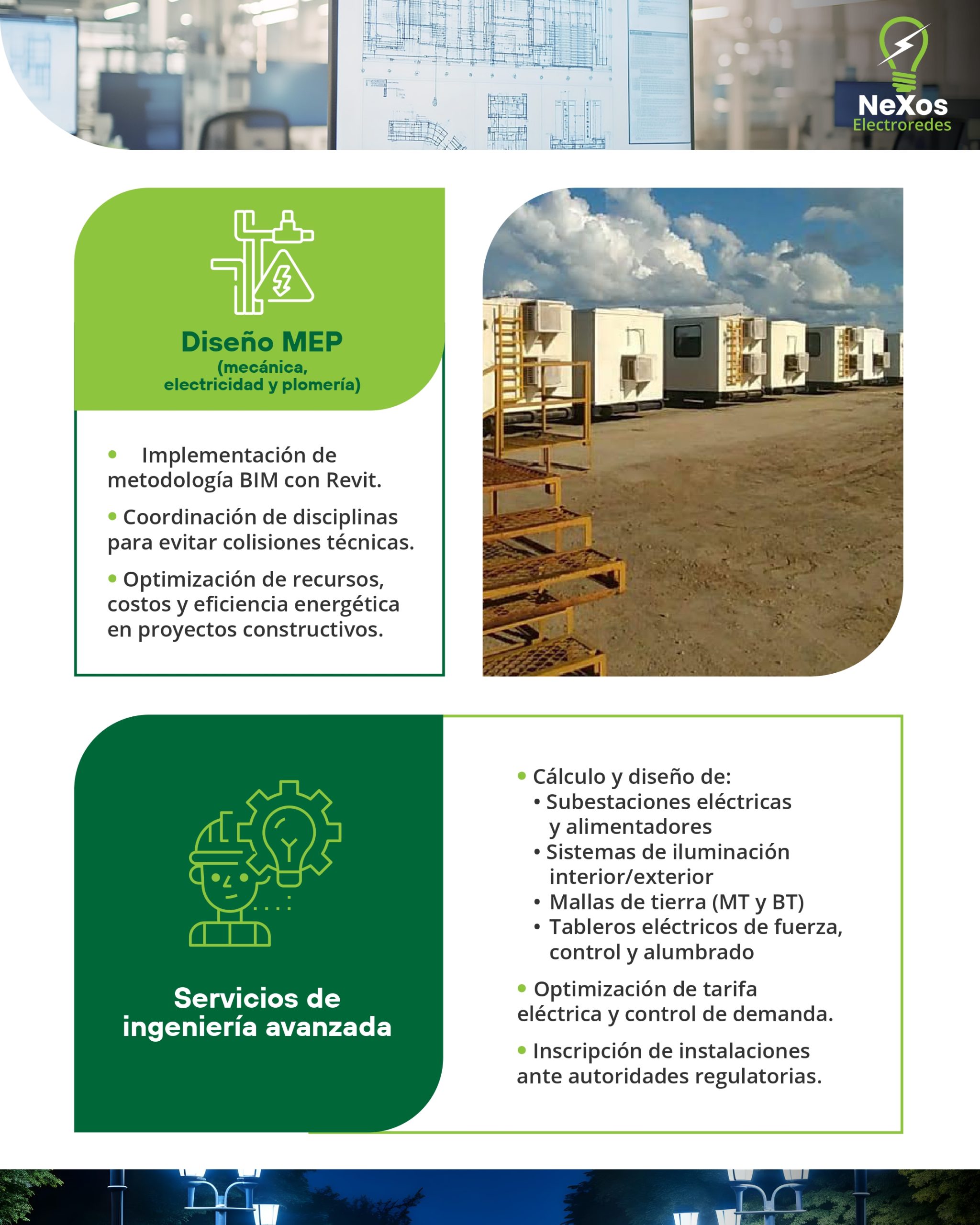 NeXos
Electroredes

Diseño MEP
(mecánica, electricidad y plomería)

• Implementación de metodología BIM con Revit.

• Coordinación de disciplinas para evitar colisiones técnicas.

• Optimización de recursos, costos y eficiencia energética en proyectos constructivos.

Servicios de ingeniería avanzada

• Cálculo y diseño de:
• Subestaciones eléctricas y alimentadores
• Sistemas de iluminación interior/exterior
• Mallas de tierra (MT y BT)
• Tableros eléctricos de fuerza, control y alumbrado

• Optimización de tarifa eléctrica y control de demanda.

• Inscripción de instalaciones ante autoridades regulatorias.